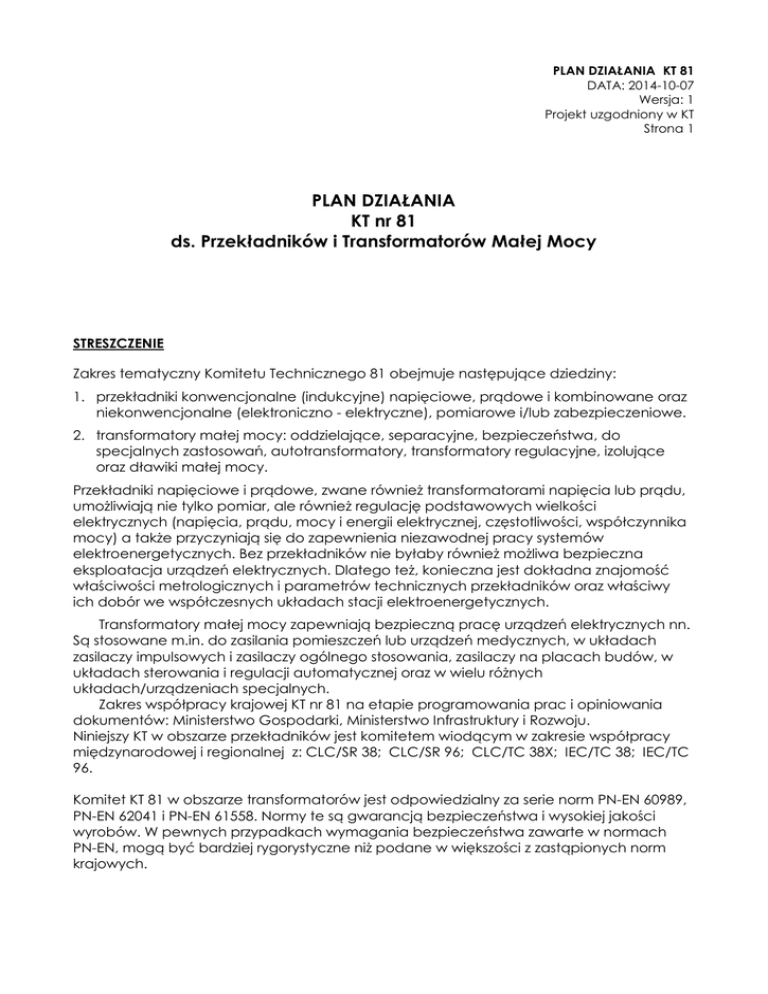 PLAN DZIAŁANIA KT 81
DATA: 2014-10-07
Wersja: 1
Projekt uzgodniony w KT
Strona 1

PLAN DZIAŁANIA
KT nr 81
ds. Przekładników i Transformatorów Małej Mocy

STRESZCZENIE

Zakres tematyczny Komitetu Technicznego 81 obejmuje następujące dziedziny:

1. przekładniki konwencjonalne (indukcyjne) napięciowe, prądowe i kombinowane oraz niekonwencjonalne (elektroniczno - elektryczne), pomiarowe i/lub zabezpieczeniowe.

2. transformatory małej mocy: oddzielające, separacyjne, bezpieczeństwa, do specjalnych zastosowań, autotransformatory, transformatory regulacyjne, izolujące oraz dławiki małej mocy.

Przekładniki napięciowe i prądowe, zwane również transformatorami napięcia lub prądu, umożliwiają nie tylko pomiar, ale również regulację podstawowych wielkości elektrycznych (napięcia, prądu, mocy i energii elektrycznej, częstotliwości, współczynnika mocy) a także przyczyniają się do zapewnienia niezawodnej pracy systemów elektroenergetycznych. Bez przekładników nie byłaby również możliwa bezpieczna eksploatacja urządzeń elektrycznych. Dlatego też, konieczna jest dokładna znajomość właściwości metrologicznych i parametrów technicznych przekładników oraz właściwy ich dobór we współczesnych układach stacji elektroenergetycznych.

Transformatory małej mocy zapewniają bezpieczną pracę urządzeń elektrycznych nn. Są stosowane m.in. do zasilania pomieszczeń lub urządzeń medycznych, w układach zasilaczy impulsowych i zasilaczy ogólnego stosowania, zasilaczy na placach budów, w układach sterowania i regulacji automatycznej oraz w wielu różnych układach/urządzeniach specjalnych.
Zakres współpracy krajowej KT nr 81 na etapie programowania prac i opiniowania dokumentów: Ministerstwo Gospodarki, Ministerstwo Infrastruktury i Rozwoju.
Niniejszy KT w obszarze przekładników jest komitetem wiodącym w zakresie współpracy międzynarodowej i regionalnej z: CLC/SR 38; CLC/SR 96; CLC/TC 38X; IEC/TC 38; IEC/TC 96.

Komitet KT 81 w obszarze transformatorów jest odpowiedzialny za serie norm PN-EN 60989, PN-EN 62041 i PN-EN 61558. Normy te są gwarancją bezpieczeństwa i wysokiej jakości wyrobów. W pewnych przypadkach wymagania bezpieczeństwa zawarte w normach PN-EN, mogą być bardziej rygorystyczne niż podane w większości z zastąpionych norm krajowych.